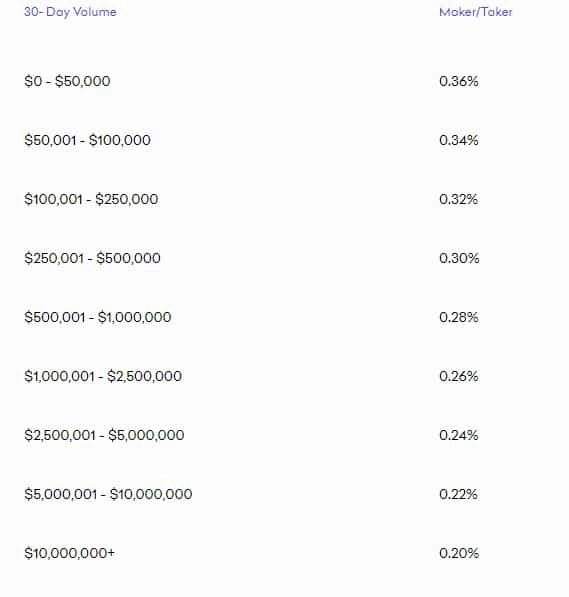 | 30- Day Volume | Maker/Taker |
|---|---|
| \$0 - \$50,000 | 0.36% |
| \$50,001 - \$100,000 | 0.34% |
| \$100,001 - \$250,000 | 0.32% |
| \$250,001 - \$500,000 | 0.30% |
| \$500,001 - \$1,000,000 | 0.28% |
| \$1,000,001 - \$2,500,000 | 0.26% |
| \$2,500,001 - \$5,000,000 | 0.24% |
| \$5,000,001 - \$10,000,000 | 0.22% |
| \$10,000,000+ | 0.20% |